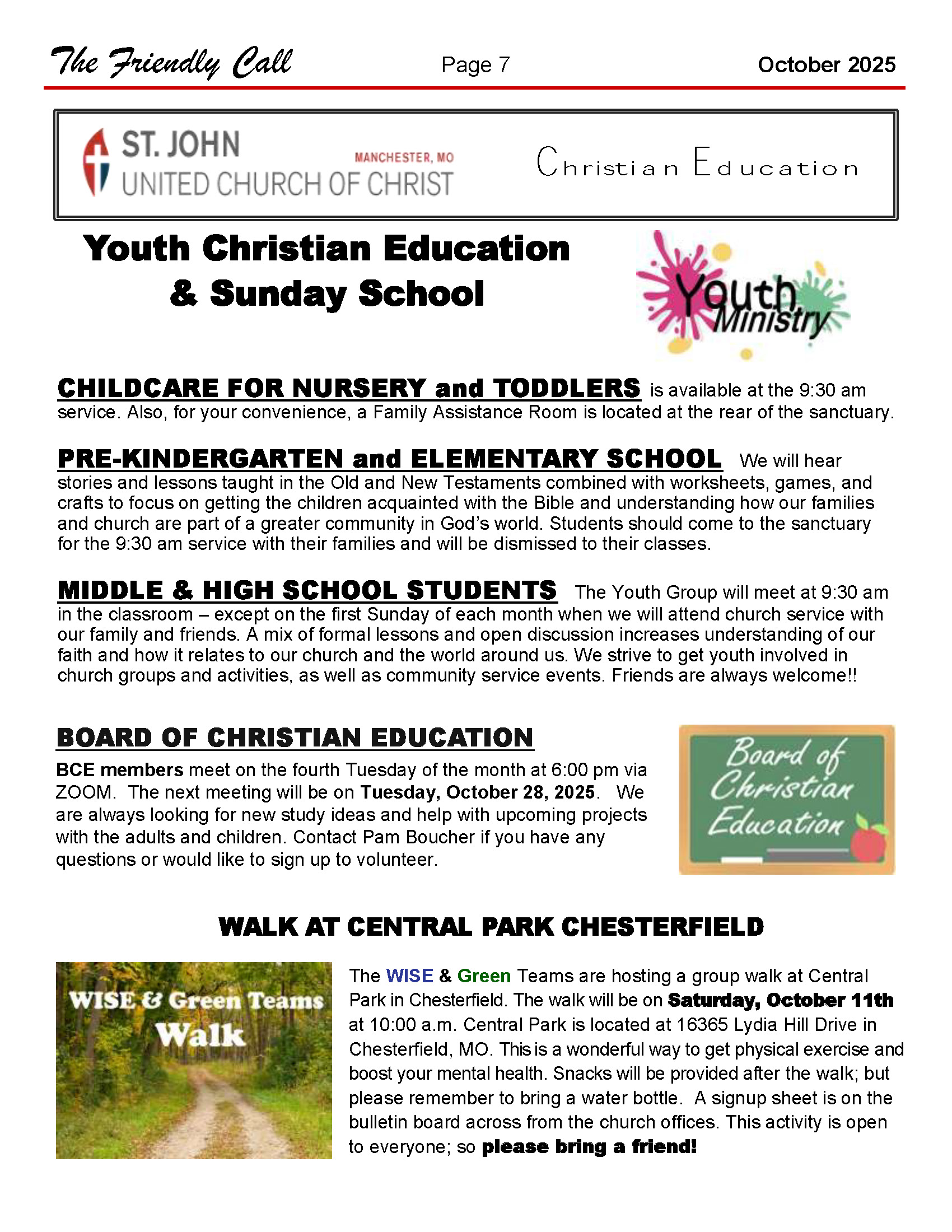 The Friendly Call Page 7 October 2025

ST. JOHN UNITED CHURCH OF CHRIST MANCHESTER, MO

Christian Education

Youth Christian Education & Sunday School

Youth Ministry

CHILDCARE FOR NURSERY and TODDLERS is available at the 9:30 am service. Also, for your convenience, a Family Assistance Room is located at the rear of the sanctuary.

PRE-KINDERGARTEN and ELEMENTARY SCHOOL We will hear stories and lessons taught in the Old and New Testaments combined with worksheets, games, and crafts to focus on getting the children acquainted with the Bible and understanding how our families and church are part of a greater community in God's world. Students should come to the sanctuary for the 9:30 am service with their families and will be dismissed to their classes.

MIDDLE & HIGH SCHOOL STUDENTS The Youth Group will meet at 9:30 am in the classroom – except on the first Sunday of each month when we will attend church service with our family and friends. A mix of formal lessons and open discussion increases understanding of our faith and how it relates to our church and the world around us. We strive to get youth involved in church groups and activities, as well as community service events. Friends are always welcome!!

BOARD OF CHRISTIAN EDUCATION

BCE members meet on the fourth Tuesday of the month at 6:00 pm via ZOOM. The next meeting will be on Tuesday, October 28, 2025. We are always looking for new study ideas and help with upcoming projects with the adults and children. Contact Pam Boucher if you have any questions or would like to sign up to volunteer.

Board of Christian Education

WALK AT CENTRAL PARK CHESTERFIELD

WISE & Green Teams Walk

The WISE & Green Teams are hosting a group walk at Central Park in Chesterfield. The walk will be on Saturday, October 11th at 10:00 a.m. Central Park is located at 16365 Lydia Hill Drive in Chesterfield, MO. This is a wonderful way to get physical exercise and boost your mental health. Snacks will be provided after the walk; but please remember to bring a water bottle. A signup sheet is on the bulletin board across from the church offices. This activity is open to everyone; so please bring a friend!